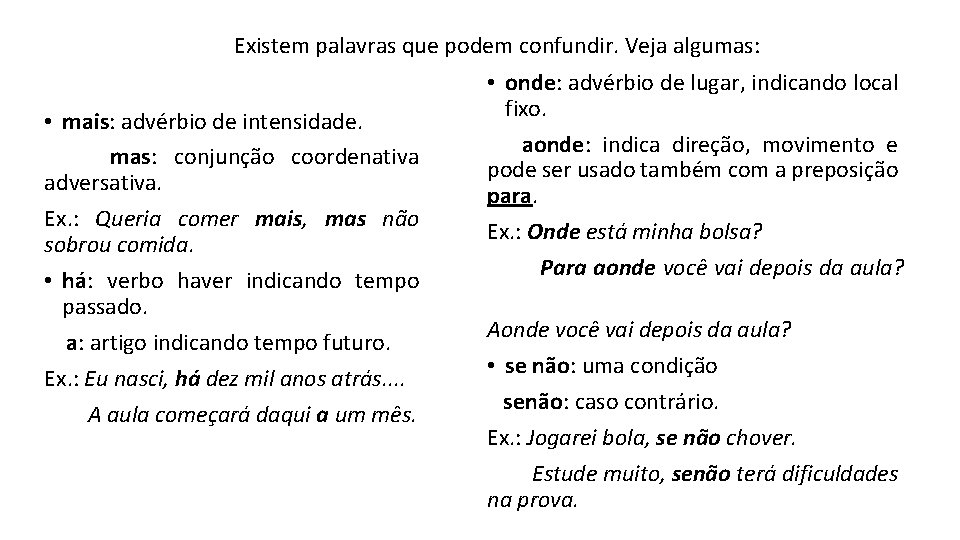 Existem palavras que podem confundir. Veja algumas:

• mais: advérbio de intensidade.

mas: conjunção coordenativa adversativa.

Ex.: Queria comer mais, mas não sobrou comida.

• há: verbo haver indicando tempo passado.

a: artigo indicando tempo futuro.

Ex.: Eu nasci, há dez mil anos atrás....

A aula começará daqui a um mês.

• onde: advérbio de lugar, indicando local fixo.

aonde: indica direção, movimento e pode ser usado também com a preposição para.

Ex.: Onde está minha bolsa?

Para aonde você vai depois da aula?

Aonde você vai depois da aula?

• se não: uma condição

senão: caso contrário.

Ex.: Jogarei bola, se não chover.

Estude muito, senão terá dificuldades na prova.